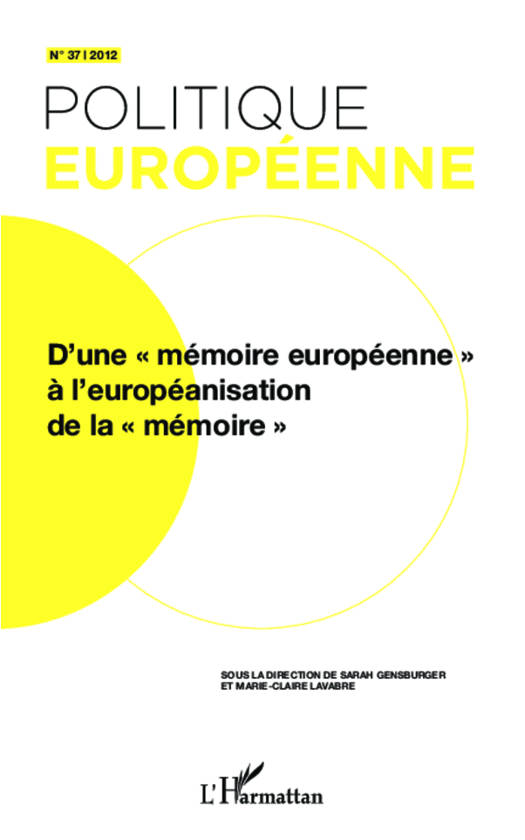 N° 37 | 2012

POLITIQUE
EUROPÉENNE

D'une « mémoire européenne » à l'européanisation de la « mémoire »

SOUS LA DIRECTION DE SARAH GENSBURGER ET MARIE-CLAIRE LAVABRE

L'Harmattan